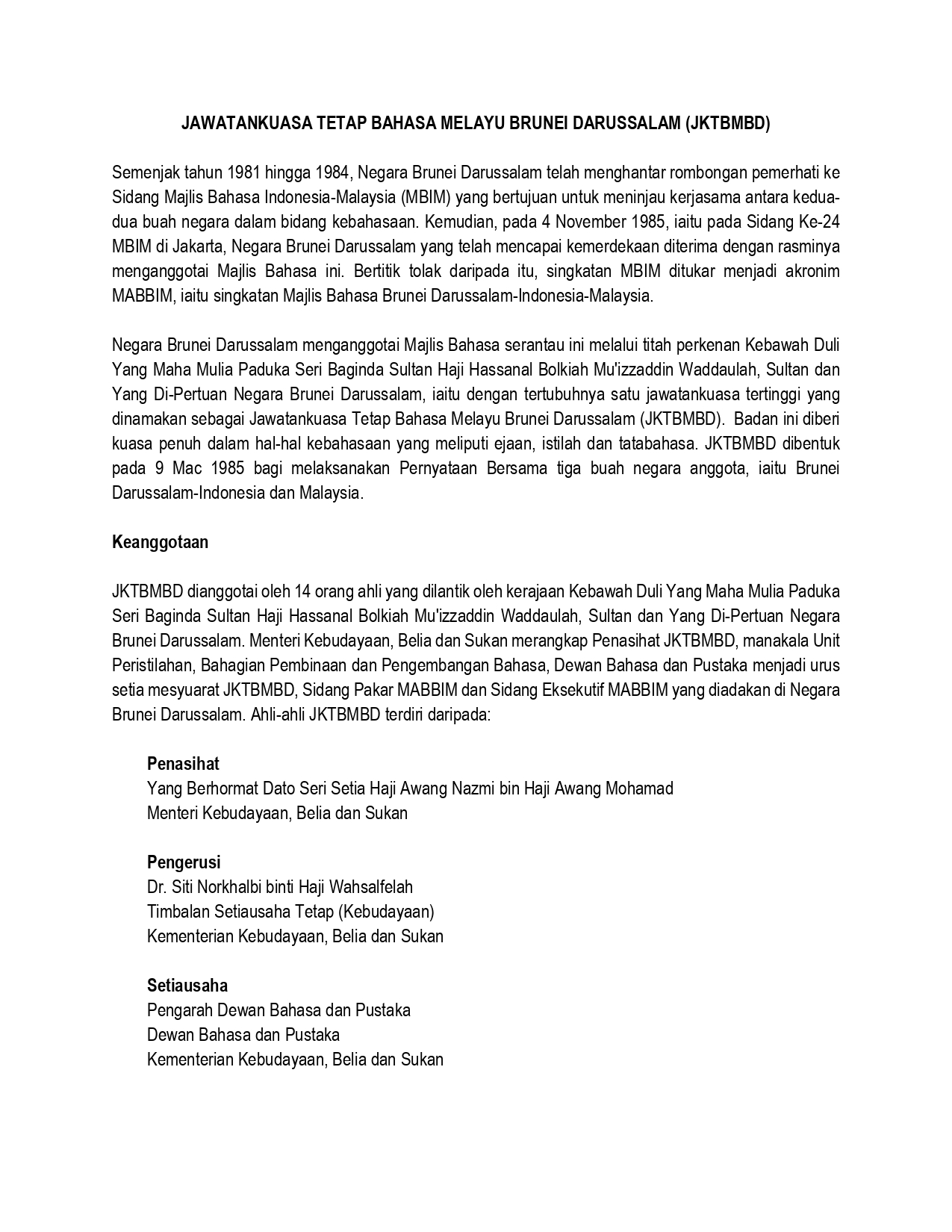 JAWATANKUASA TETAP BAHASA MELAYU BRUNEI DARUSSALAM (JKTBMBD)

Semenjak tahun 1981 hingga 1984, Negara Brunei Darussalam telah menghantar rombongan pemerhati ke Sidang Majlis Bahasa Indonesia-Malaysia (MBIM) yang bertujuan untuk meninjau kerjasama antara kedua-dua buah negara dalam bidang kebahasaan. Kemudian, pada 4 November 1985, iaitu pada Sidang Ke-24 MBIM di Jakarta, Negara Brunei Darussalam yang telah mencapai kemerdekaan diterima dengan rasminya menganggotai Majlis Bahasa ini. Bertitik tolak daripada itu, singkatan MBIM ditukar menjadi akronim MABBIM, iaitu singkatan Majlis Bahasa Brunei Darussalam-Indonesia-Malaysia.

Negara Brunei Darussalam menganggotai Majlis Bahasa serantau ini melalui titah perkenan Kebawah Duli Yang Maha Mulia Paduka Seri Baginda Sultan Haji Hassanal Bolkiah Mu'izzaddin Waddaulah, Sultan dan Yang Di-Pertuan Negara Brunei Darussalam, iaitu dengan tertubuhnya satu jawatankuasa tertinggi yang dinamakan sebagai Jawatankuasa Tetap Bahasa Melayu Brunei Darussalam (JKTBMBD). Badan ini diberi kuasa penuh dalam hal-hal kebahasaan yang meliputi ejaan, istilah dan tatabahasa. JKTBMBD dibentuk pada 9 Mac 1985 bagi melaksanakan Pernyataan Bersama tiga buah negara anggota, iaitu Brunei Darussalam-Indonesia dan Malaysia.

Keanggotaan

JKTBMBD dianggotai oleh 14 orang ahli yang dilantik oleh kerajaan Kebawah Duli Yang Maha Mulia Paduka Seri Baginda Sultan Haji Hassanal Bolkiah Mu'izzaddin Waddaulah, Sultan dan Yang Di-Pertuan Negara Brunei Darussalam. Menteri Kebudayaan, Belia dan Sukan merangkap Penasihat JKTBMBD, manakala Unit Peristilahan, Bahagian Pembinaan dan Pengembangan Bahasa, Dewan Bahasa dan Pustaka menjadi urus setia mesyuarat JKTBMBD, Sidang Pakar MABBIM dan Sidang Eksekutif MABBIM yang diadakan di Negara Brunei Darussalam. Ahli-ahli JKTBMBD terdiri daripada:

Penasihat
Yang Berhormat Dato Seri Setia Haji Awang Nazmi bin Haji Awang Mohamad
Menteri Kebudayaan, Belia dan Sukan

Pengerusi
Dr. Siti Norkhalbi binti Haji Wahsalfelah
Timbalan Setiausaha Tetap (Kebudayaan)
Kementerian Kebudayaan, Belia dan Sukan

Setiausaha
Pengarah Dewan Bahasa dan Pustaka
Dewan Bahasa dan Pustaka
Kementerian Kebudayaan, Belia dan Sukan